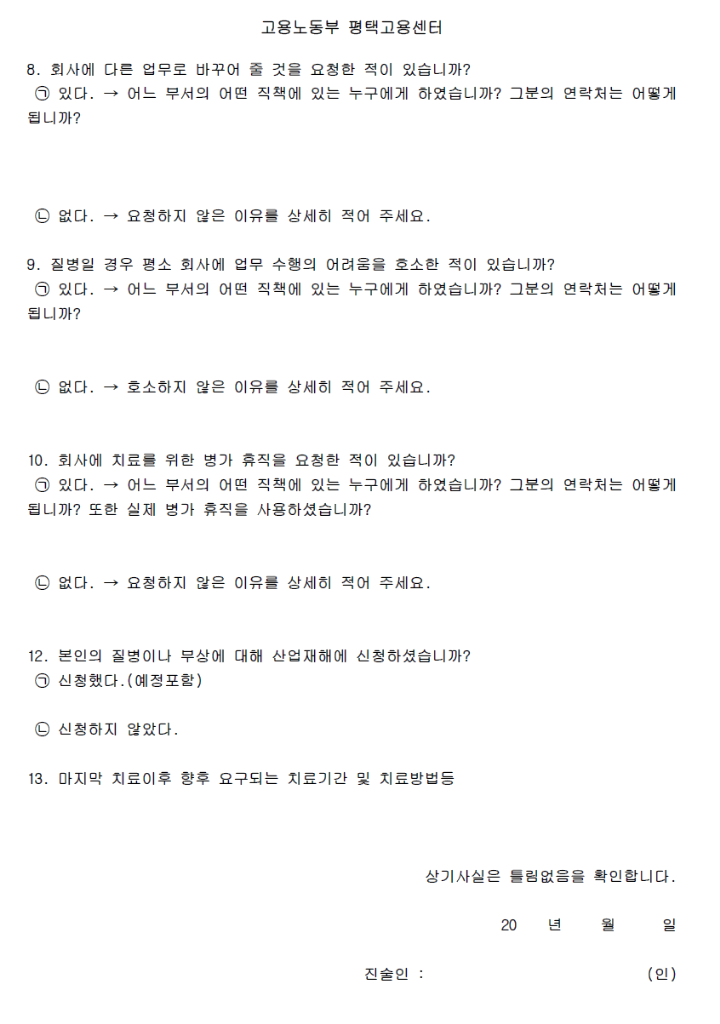 고용노동부 평택고용센터

8. 회사에 다른 업무로 바꾸어 줄 것을 요청한 적이 있습니까?
㉠ 있다. → 어느 부서의 어떤 직책에 있는 누구에게 하였습니까? 그분의 연락처는 어떻게 됩니까?

㉡ 없다. → 요청하지 않은 이유를 상세히 적어 주세요.

9. 질병일 경우 평소 회사에 업무 수행의 어려움을 호소한 적이 있습니까?
㉠ 있다. → 어느 부서의 어떤 직책에 있는 누구에게 하였습니까? 그분의 연락처는 어떻게 됩니까?

㉡ 없다. → 호소하지 않은 이유를 상세히 적어 주세요.

10. 회사에 치료를 위한 병가 휴직을 요청한 적이 있습니까?
㉠ 있다. → 어느 부서의 어떤 직책에 있는 누구에게 하였습니까? 그분의 연락처는 어떻게 됩니까? 또한 실제 병가 휴직을 사용하셨습니까?

㉡ 없다. → 요청하지 않은 이유를 상세히 적어 주세요.

12. 본인의 질병이나 부상에 대해 산업재해에 신청하셨습니까?
㉠ 신청했다.(예정포함)

㉡ 신청하지 않았다.

13. 마지막 치료이후 향후 요구되는 치료기간 및 치료방법등

상기사실은 틀림없음을 확인합니다.

20 년 월 일

진술인 : (인)